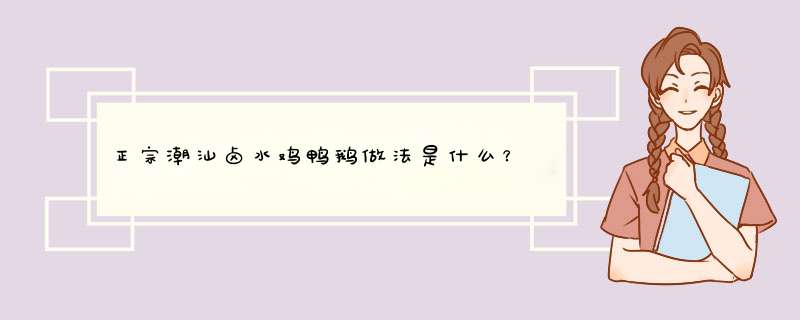 正宗潮汕卤水鸡鸭鹅做法是什么？